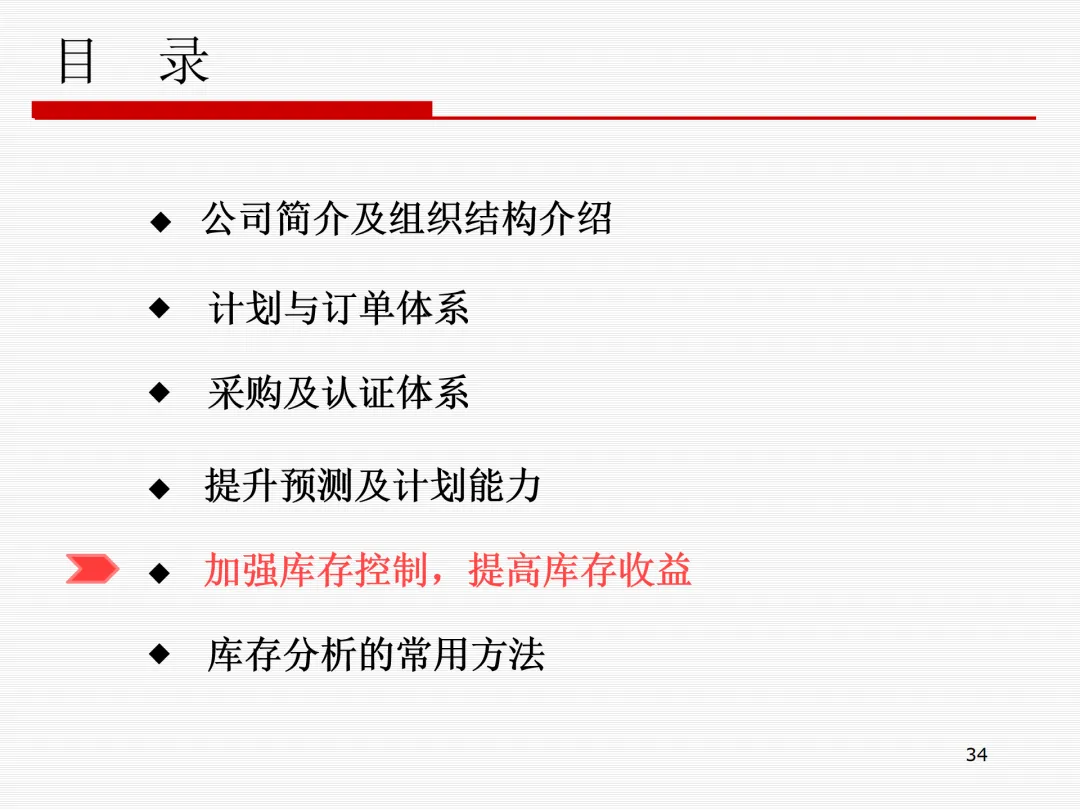 目 录

◆ 公司简介及组织结构介绍

◆ 计划与订单体系

◆ 采购及认证体系

◆ 提升预测及计划能力

◆ 加强库存控制，提高库存收益

◆ 库存分析的常用方法

34